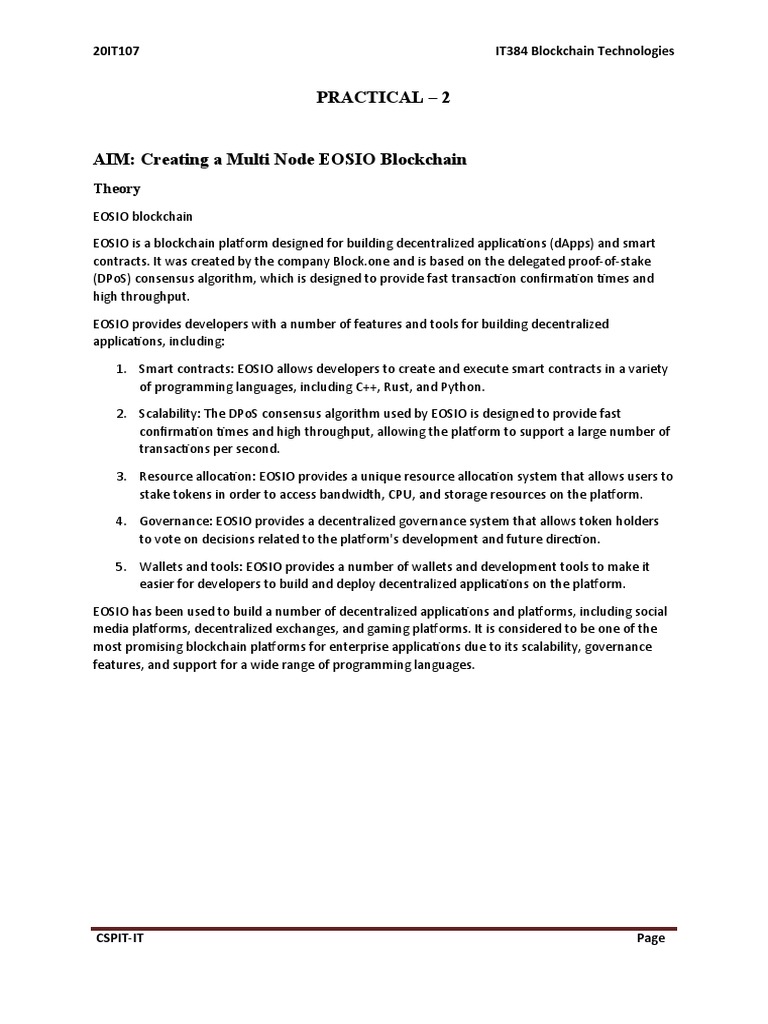 20IT107 IT384 Blockchain Technologies

PRACTICAL – 2

AIM: Creating a Multi Node EOSIO Blockchain

Theory

EOSIO blockchain

EOSIO is a blockchain platform designed for building decentralized applications (dApps) and smart contracts. It was created by the company Block.one and is based on the delegated proof-of-stake (DPoS) consensus algorithm, which is designed to provide fast transaction confirmation times and high throughput.

EOSIO provides developers with a number of features and tools for building decentralized applications, including:

1. Smart contracts: EOSIO allows developers to create and execute smart contracts in a variety of programming languages, including C++, Rust, and Python.

2. Scalability: The DPoS consensus algorithm used by EOSIO is designed to provide fast confirmation times and high throughput, allowing the platform to support a large number of transactions per second.

3. Resource allocation: EOSIO provides a unique resource allocation system that allows users to stake tokens in order to access bandwidth, CPU, and storage resources on the platform.

4. Governance: EOSIO provides a decentralized governance system that allows token holders to vote on decisions related to the platform's development and future direction.

5. Wallets and tools: EOSIO provides a number of wallets and development tools to make it easier for developers to build and deploy decentralized applications on the platform.

EOSIO has been used to build a number of decentralized applications and platforms, including social media platforms, decentralized exchanges, and gaming platforms. It is considered to be one of the most promising blockchain platforms for enterprise applications due to its scalability, governance features, and support for a wide range of programming languages.

CSPIT-IT Page